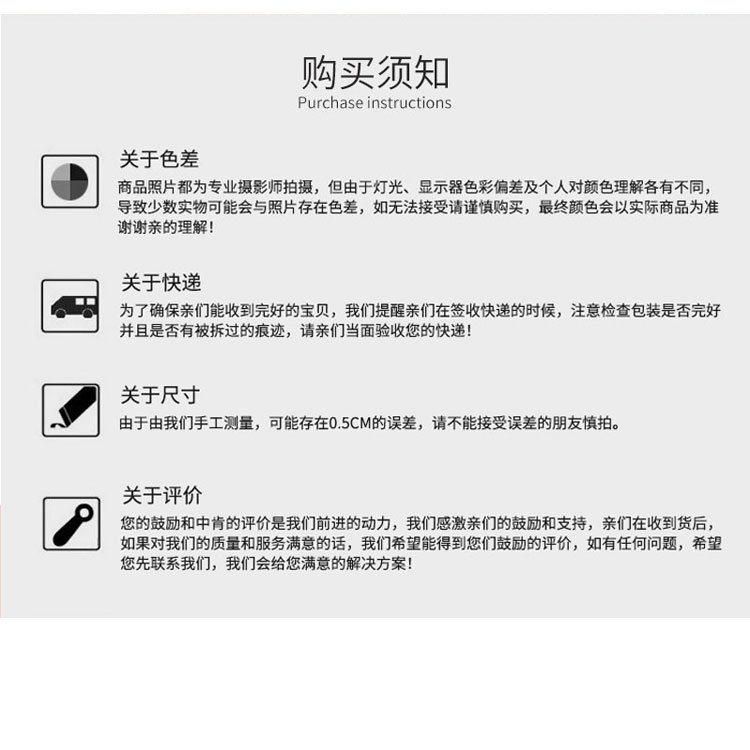 购买须知
Purchase instructions

关于色差
商品照片都为专业摄影师拍摄，但由于灯光、显示器色彩偏差及个人对颜色理解各有不同，导致少数实物可能会与照片存在色差，如无法接受请谨慎购买，最终颜色会以实际商品为准谢谢亲的理解！

关于快递
为了确保亲们能收到完好的宝贝，我们提醒亲们在签收快递的时候，注意检查包装是否完好并且是否有被拆过的痕迹，请亲们当面验收您的快递！

关于尺寸
由于由我们手工测量，可能存在0.5CM的误差，请不能接受误差的朋友慎拍。

关于评价
您的鼓励和中肯的评价是我们前进的动力，我们感激亲们的鼓励和支持，亲们在收到货后，如果对我们的质量和服务满意的话，我们希望能得到您们鼓励的评价，如有任何问题，希望您先联系我们，我们会给您满意的解决方案！